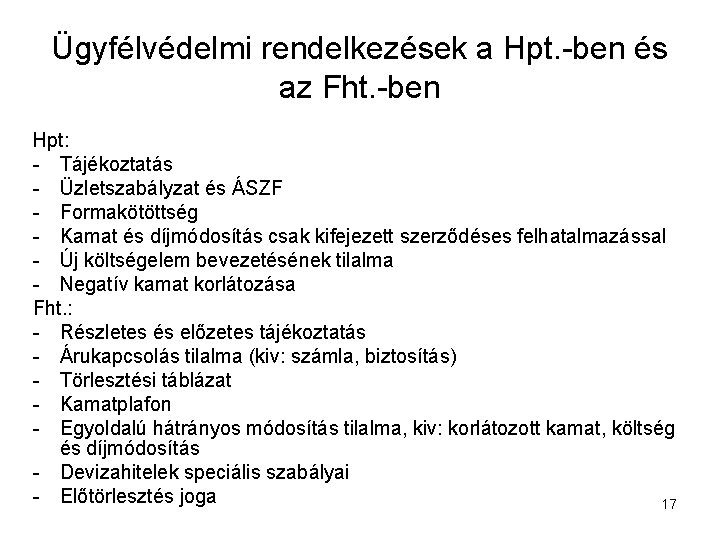 Ügyfélvédelmi rendelkezések a Hpt.-ben és az Fht.-ben

Hpt:
- Tájékoztatás
- Üzletszabályzat és ÁSZF
- Formakötöttség
- Kamat és díjmódosítás csak kifejezett szerződéses felhatalmazással
- Új költségelem bevezetésének tilalma
- Negatív kamat korlátozása
Fht.:
- Részletes és előzetes tájékoztatás
- Árukapcsolás tilalma (kiv: számla, biztosítás)
- Törlesztési táblázat
- Kamatplafon
- Egyoldalú hátrányos módosítás tilalma, kiv: korlátozott kamat, költség és díjmódosítás
- Devizahitelek speciális szabályai
- Előtörlesztés joga

17